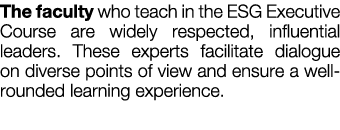 The faculty who teach in the ESG Executive Course are widely respected, influential leaders. These experts facilitate dialogue on diverse points of view and ensure a well-rounded learning experience.